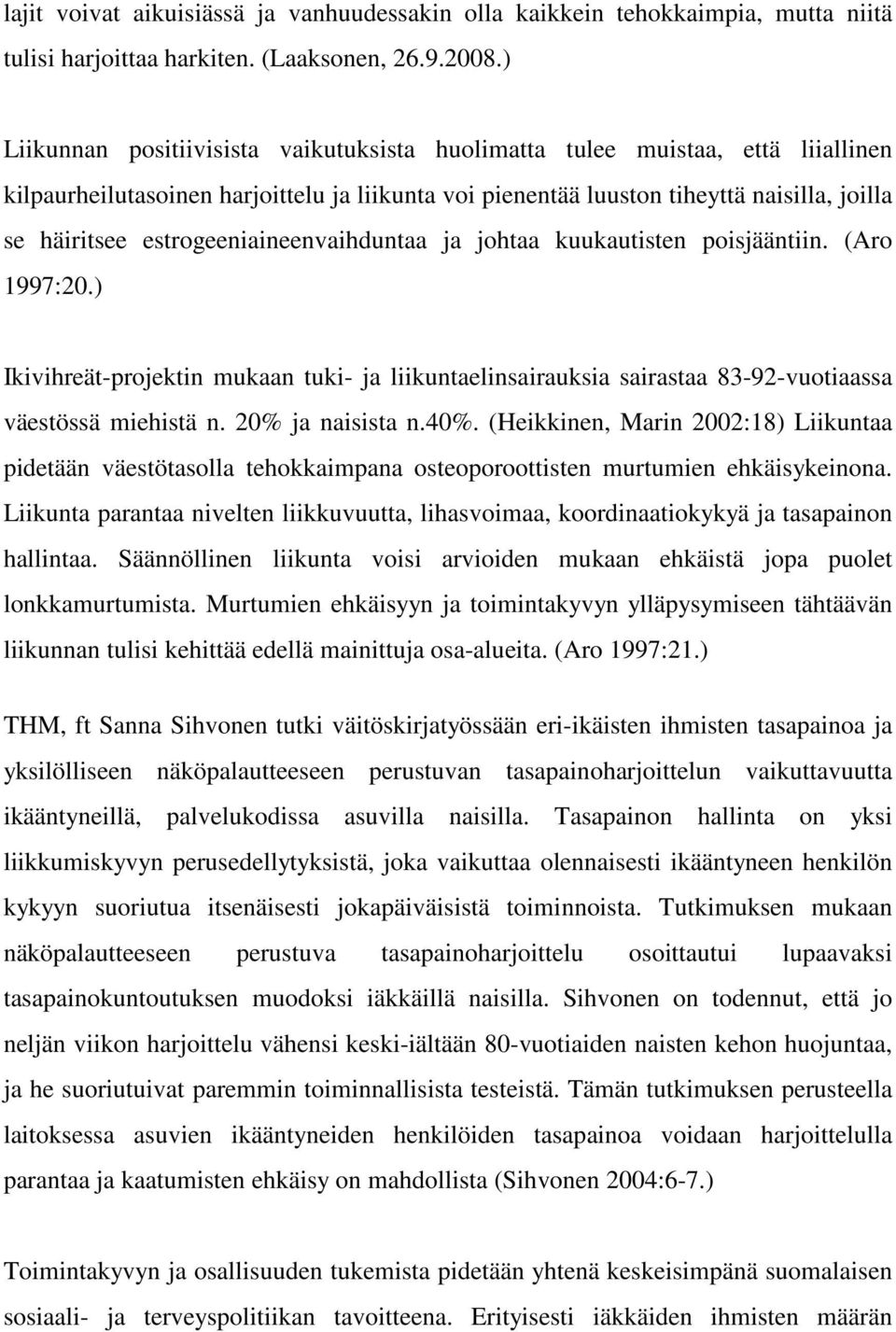 lajit voivat aikuisiässä ja vanhuudessakin olla kaikkein tehokkaimpia, mutta niitä tulisi harjoittaa harkiten. (Laaksonen, 26.9.2008.)

Liikunnan positiivisista vaikutuksista huolimatta tulee muistaa, että liiallinen kilpaurheilutasoinen harjoittelu ja liikunta voi pienentää luuston tiheyttä naisilla, joilla se häiritsee estrogeeniaineenvaihduntaa ja johtaa kuukautisten poisjääntiin. (Aro 1997:20.)

Ikivihreät-projektin mukaan tuki- ja liikuntaelinsairauksia sairastaa 83-92-vuotiaassa väestössä miehistä n. 20% ja naisista n.40%. (Heikkinen, Marin 2002:18) Liikuntaa pidetään väestötasolla tehokkaimpana osteoporoottisten murtumien ehkäisykeinona. Liikunta parantaa nivelten liikkuvuutta, lihasvoimaa, koordinaatiokykyä ja tasapainon hallintaa. Säännöllinen liikunta voisi arvioiden mukaan ehkäistä jopa puolet lonkkamurtumista. Murtumien ehkäisyyn ja toimintakyvyn ylläpysymiseen tähtäävän liikunnan tulisi kehittää edellä mainittuja osa-alueita. (Aro 1997:21.)

THM, ft Sanna Sihvonen tutki väitöskirjatyössään eri-ikäisten ihmisten tasapainoa ja yksilölliseen näköpalautteeseen perustuvan tasapainoharjoittelun vaikuttavuutta ikääntyneillä, palvelukodissa asuvilla naisilla. Tasapainon hallinta on yksi liikkumiskyvyn perusedellytyksistä, joka vaikuttaa olennaisesti ikääntyneen henkilön kykyyn suoriutua itsenäisesti jokapäiväisistä toiminnoista. Tutkimuksen mukaan näköpalautteeseen perustuva tasapainoharjoittelu osoittautui lupaavaksi tasapainokuntoutuksen muodoksi iäkkäillä naisilla. Sihvonen on todennut, että jo neljän viikon harjoittelu vähensi keski-iältään 80-vuotiaiden naisten kehon huojuntaa, ja he suoriutuivat paremmin toiminnallisista testeistä. Tämän tutkimuksen perusteella laitoksessa asuvien ikääntyneiden henkilöiden tasapainoa voidaan harjoittelulla parantaa ja kaatumisten ehkäisy on mahdollista (Sihvonen 2004:6-7.)

Toimintakyvyn ja osallisuuden tukemista pidetään yhtenä keskeisimpänä suomalaisen sosiaali- ja terveyspolitiikan tavoitteena. Erityisesti iäkkäiden ihmisten määrän